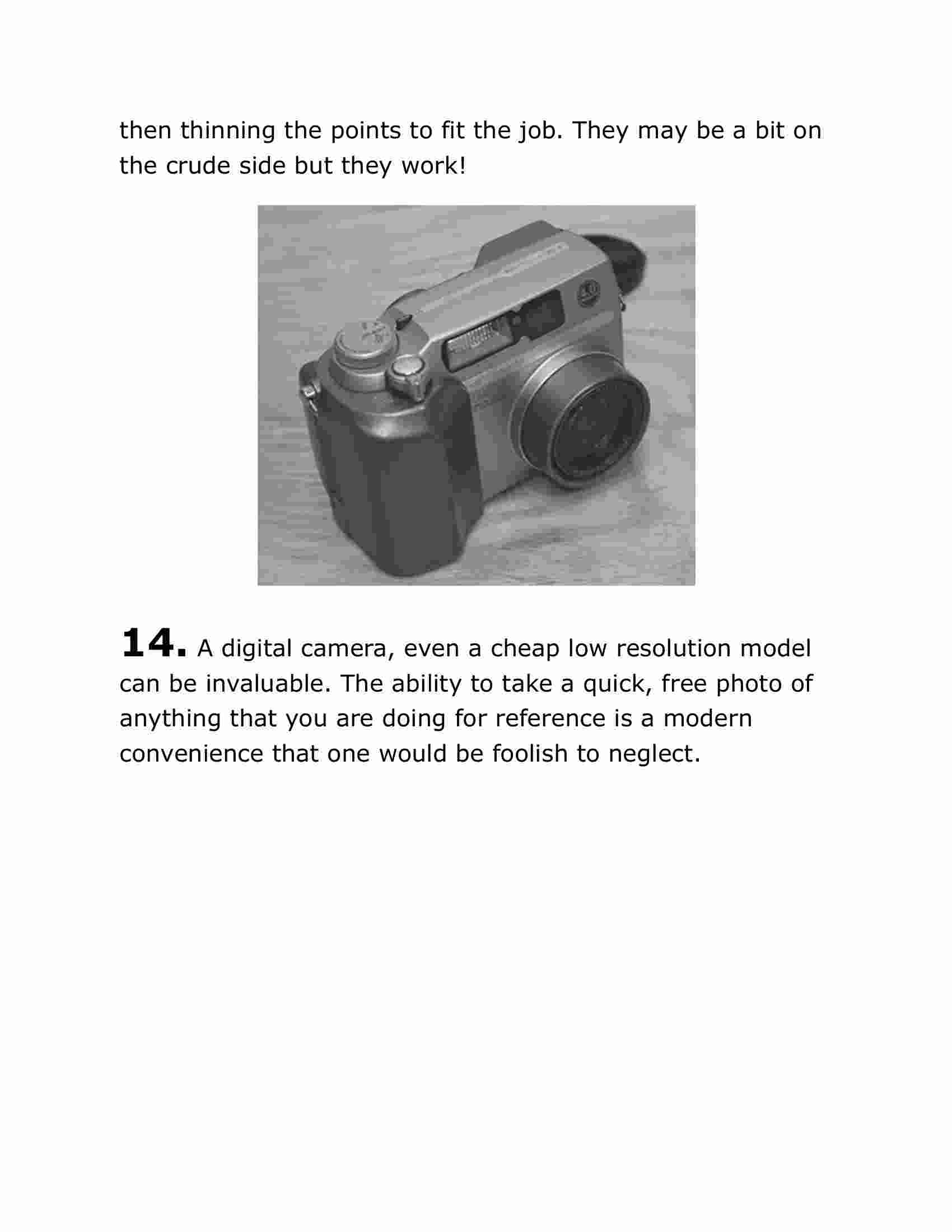 then thinning the points to fit the job. They may be a bit on the crude side but they work!

14. A digital camera, even a cheap low resolution model can be invaluable. The ability to take a quick, free photo of anything that you are doing for reference is a modern convenience that one would be foolish to neglect.